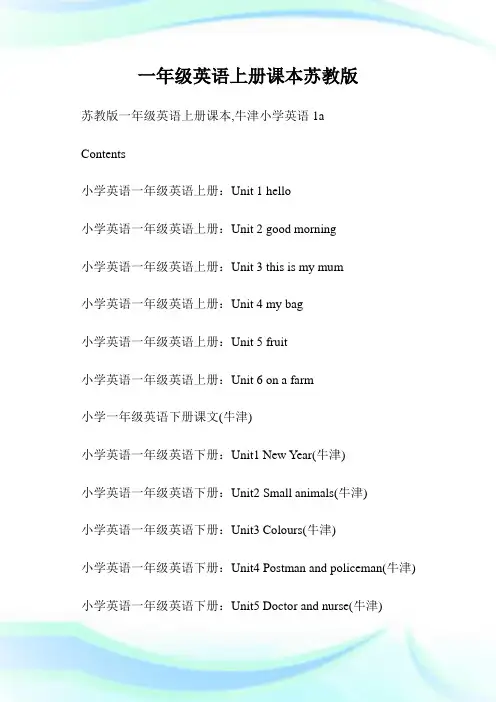 一年级英语上册课本苏教版

苏教版一年级英语上册课本,牛津小学英语 1a

Contents

小学英语一年级英语上册：Unit 1 hello

小学英语一年级英语上册：Unit 2 good morning

小学英语一年级英语上册：Unit 3 this is my mum

小学英语一年级英语上册：Unit 4 my bag

小学英语一年级英语上册：Unit 5 fruit

小学英语一年级英语上册：Unit 6 on a farm

小学一年级英语下册课文(牛津)

小学英语一年级英语下册：Unit1 New Year(牛津)

小学英语一年级英语下册：Unit2 Small animals(牛津)

小学英语一年级英语下册：Unit3 Colours(牛津)

小学英语一年级英语下册：Unit4 Postman and policeman(牛津)

小学英语一年级英语下册：Unit5 Doctor and nurse(牛津)